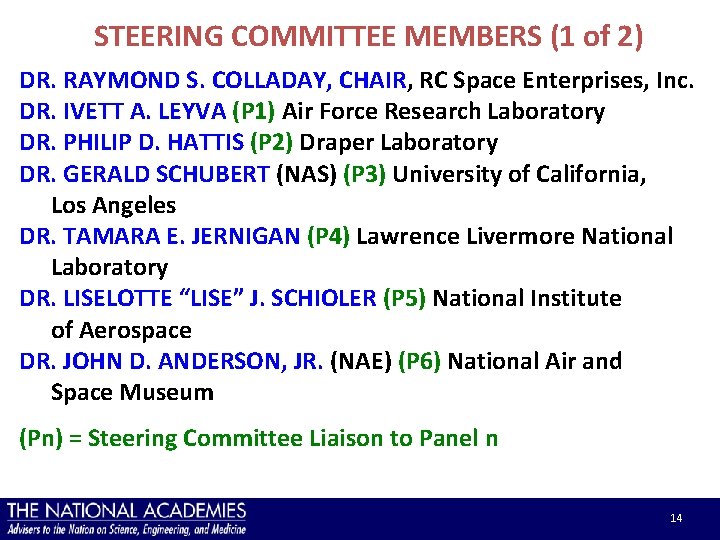 STEERING COMMITTEE MEMBERS (1 of 2)

DR. RAYMOND S. COLLADAY, CHAIR, RC Space Enterprises, Inc.

DR. IVETT A. LEYVA (P1) Air Force Research Laboratory

DR. PHILIP D. HATTIS (P2) Draper Laboratory

DR. GERALD SCHUBERT (NAS) (P3) University of California, Los Angeles

DR. TAMARA E. JERNIGAN (P4) Lawrence Livermore National Laboratory

DR. LISELOTTE “LISE” J. SCHIOLER (P5) National Institute of Aerospace

DR. JOHN D. ANDERSON, JR. (NAE) (P6) National Air and Space Museum

(Pn) = Steering Committee Liaison to Panel n

THE NATIONAL ACADEMIES
Advisers to the Nation on Science, Engineering, and Medicine

14